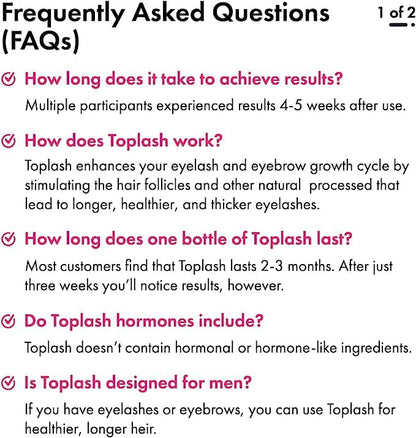 Frequently Asked Questions (FAQs)

1 of 2

How long does it take to achieve results?

Multiple participants experienced results 4-5 weeks after use.

How does Toplash work?

Toplash enhances your eyelash and eyebrow growth cycle by stimulating the hair follicles and other natural processed that lead to longer, healthier, and thicker eyelashes.

How long does one bottle of Toplash last?

Most customers find that Toplash lasts 2-3 months. After just three weeks you'll notice results, however.

Do Toplash hormones include?

Toplash doesn't contain hormonal or hormone-like ingredients.

Is Toplash designed for men?

If you have eyelashes or eyebrows, you can use Toplash for healthier, longer heir.